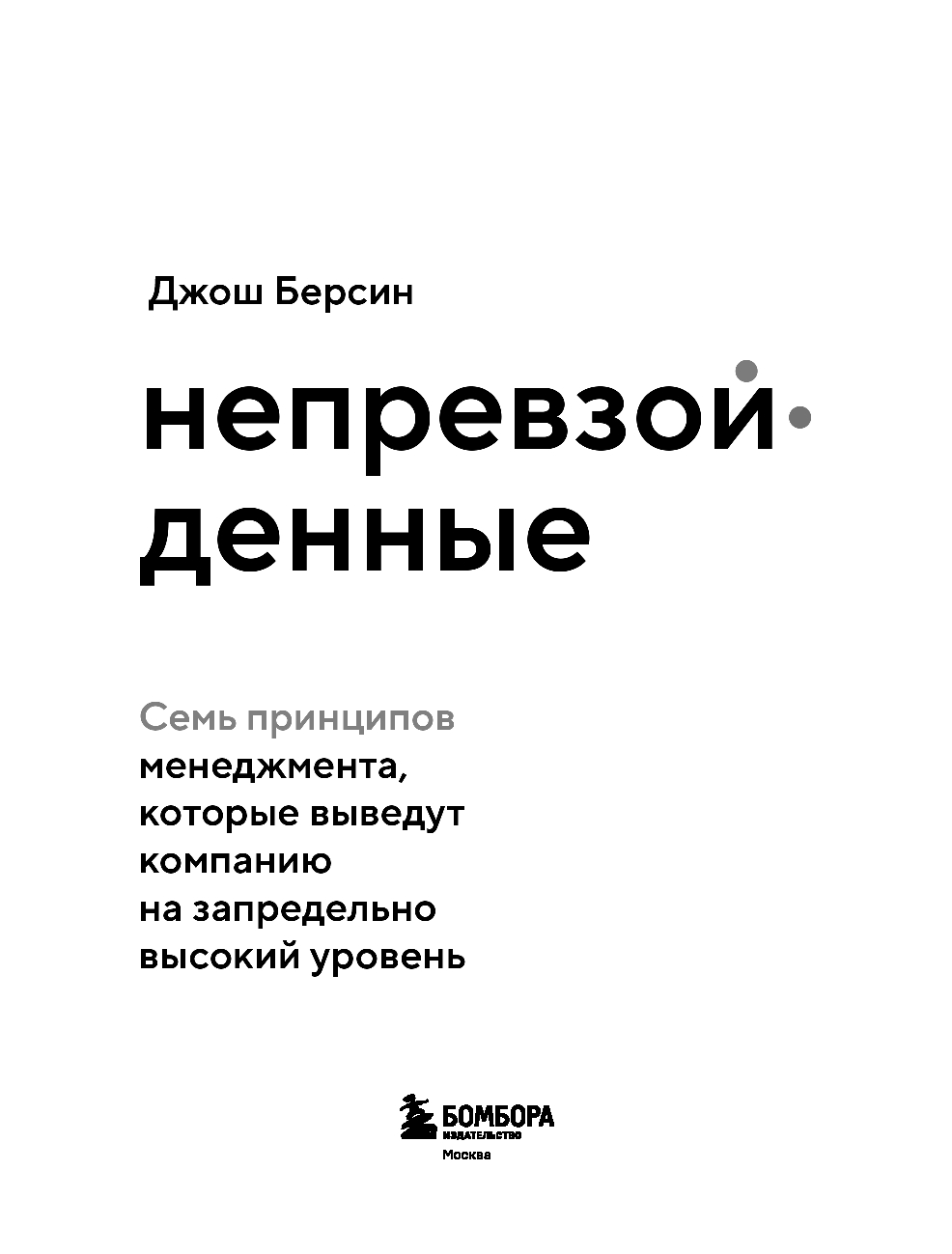 Джош Берсин

непревзойденные

Семь принципов менеджмента, которые выведут компанию на запредельно высокий уровень

БОМБОРА
ИЗДАТЕЛЬСТВО
Москва